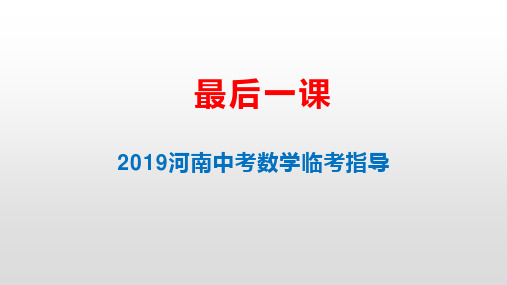 最后一课

2019河南中考数学临考指导